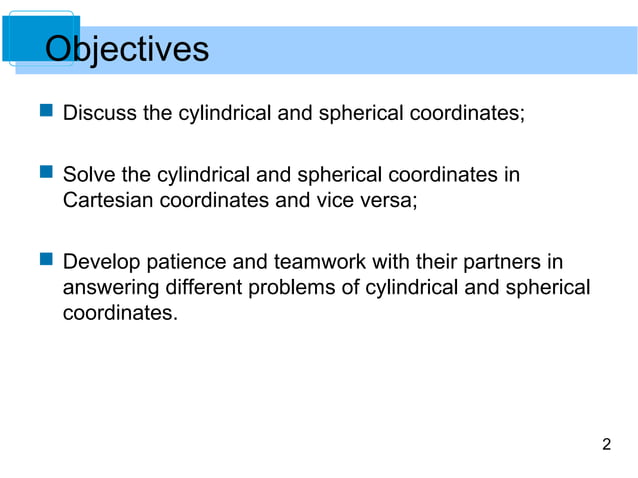 Objectives

- Discuss the cylindrical and spherical coordinates;

- Solve the cylindrical and spherical coordinates in Cartesian coordinates and vice versa;

- Develop patience and teamwork with their partners in answering different problems of cylindrical and spherical coordinates.

2